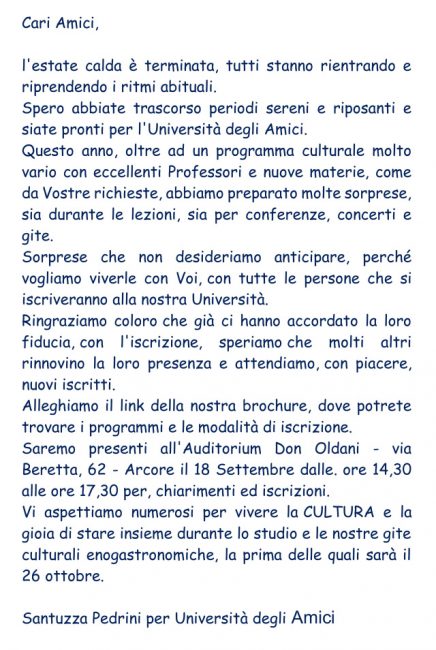 Cari Amici,

l'estate calda è terminata, tutti stanno rientrando e riprendendo i ritmi abituali.
Spero abbiate trascorso periodi sereni e riposanti e siate pronti per l'Università degli Amici.
Questo anno, oltre ad un programma culturale molto vario con eccellenti Professori e nuove materie, come da Vostre richieste, abbiamo preparato molte sorprese, sia durante le lezioni, sia per conferenze, concerti e gite.
Sorprese che non desideriamo anticipare, perché vogliamo viverle con Voi, con tutte le persone che si iscriveranno alla nostra Università.
Ringraziamo coloro che già ci hanno accordato la loro fiducia, con l'iscrizione, speriamo che molti altri rinnovino la loro presenza e attendiamo, con piacere, nuovi iscritti.
Alleghiamo il link della nostra brochure, dove potrete trovare i programmi e le modalità di iscrizione.
Saremo presenti all'Auditorium Don Oldani - via Beretta, 62 - Arcore il 18 Settembre dalle. ore 14,30 alle ore 17,30 per, chiarimenti ed iscrizioni.
Vi aspettiamo numerosi per vivere la CULTURA e la gioia di stare insieme durante lo studio e le nostre gite culturali enogastronomiche, la prima delle quali sarà il 26 ottobre.

Santuzza Pedrini per Università degli Amici